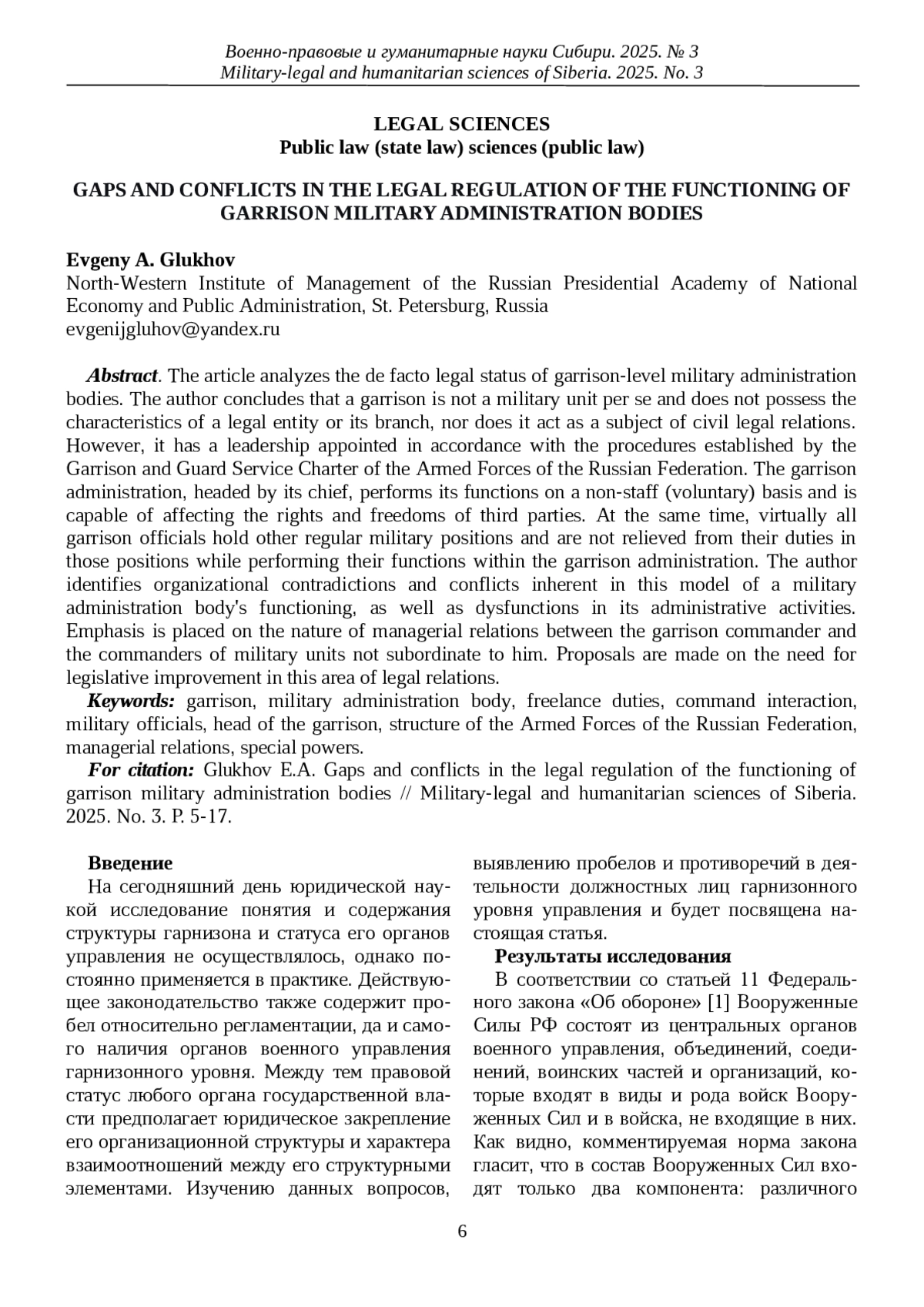 Военно-правовые и гуманитарные науки Сибири. 2025. № 3
Military-legal and humanitarian sciences of Siberia. 2025. No. 3

LEGAL SCIENCES
Public law (state law) sciences (public law)

GAPS AND CONFLICTS IN THE LEGAL REGULATION OF THE FUNCTIONING OF GARRISON MILITARY ADMINISTRATION BODIES

Evgeny A. Glukhov
North-Western Institute of Management of the Russian Presidential Academy of National Economy and Public Administration, St. Petersburg, Russia
evgenijgluhov@yandex.ru

Abstract. The article analyzes the de facto legal status of garrison-level military administration bodies. The author concludes that a garrison is not a military unit per se and does not possess the characteristics of a legal entity or its branch, nor does it act as a subject of civil legal relations. However, it has a leadership appointed in accordance with the procedures established by the Garrison and Guard Service Charter of the Armed Forces of the Russian Federation. The garrison administration, headed by its chief, performs its functions on a non-staff (voluntary) basis and is capable of affecting the rights and freedoms of third parties. At the same time, virtually all garrison officials hold other regular military positions and are not relieved from their duties in those positions while performing their functions within the garrison administration. The author identifies organizational contradictions and conflicts inherent in this model of a military administration body's functioning, as well as dysfunctions in its administrative activities. Emphasis is placed on the nature of managerial relations between the garrison commander and the commanders of military units not subordinate to him. Proposals are made on the need for legislative improvement in this area of legal relations.
Keywords: garrison, military administration body, freelance duties, command interaction, military officials, head of the garrison, structure of the Armed Forces of the Russian Federation, managerial relations, special powers.
For citation: Glukhov E.A. Gaps and conflicts in the legal regulation of the functioning of garrison military administration bodies // Military-legal and humanitarian sciences of Siberia. 2025. No. 3. P. 5-17.

Введение
На сегодняшний день юридической наукой исследование понятия и содержания структуры гарнизона и статуса его органов управления не осуществлялось, однако постоянно применяется в практике. Действующее законодательство также содержит пробел относительно регламентации, да и самого наличия органов военного управления гарнизонного уровня. Между тем правовой статус любого органа государственной власти предполагает юридическое закрепление его организационной структуры и характера взаимоотношений между его структурными элементами. Изучению данных вопросов, выявлению пробелов и противоречий в деятельности должностных лиц гарнизонного уровня управления и будет посвящена настоящая статья.
Результаты исследования
В соответствии со статьей 11 Федерального закона «Об обороне» [1] Вооруженные Силы РФ состоят из центральных органов военного управления, объединений, соединений, воинских частей и организаций, которые входят в виды и рода войск Вооруженных Сил и в войска, не входящие в них. Как видно, комментируемая норма закона гласит, что в состав Вооруженных Сил входят только два компонента: различного

6